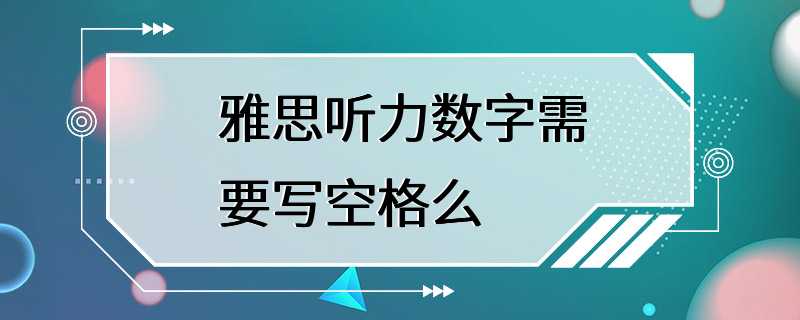 雅思听力数字需要写空格么